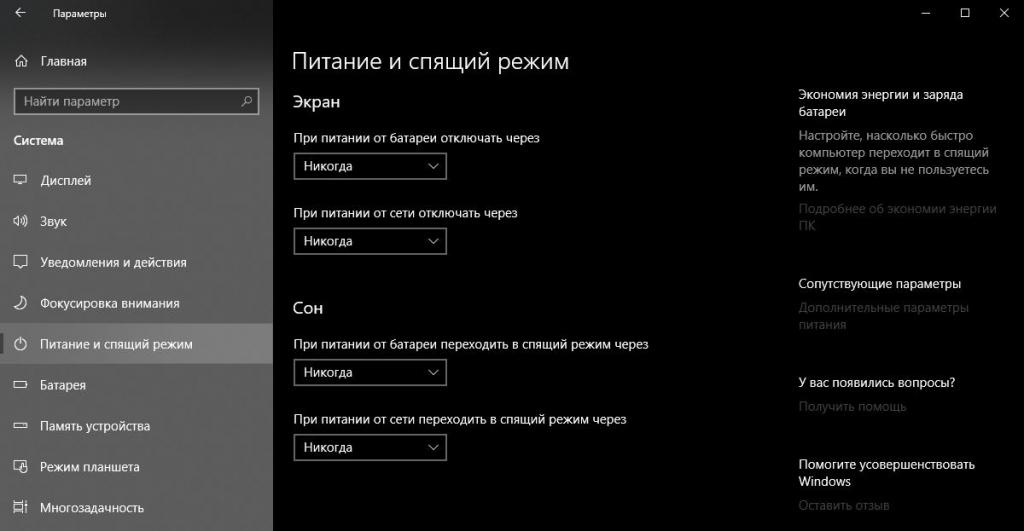 Параметры

Главная

Найти параметр

Система

Дисплей

Звук

Уведомления и действия

Фокусировка внимания

Питание и спящий режим

Батарея

Память устройства

Режим планшета

Многозадачность

Питание и спящий режим

Экран

При питании от батареи отключать через

Никогда

При питании от сети отключать через

Никогда

Сон

При питании от батареи переходить в спящий режим через

Никогда

При питании от сети переходить в спящий режим через

Никогда

Экономия энергии и заряда батареи

Настройте, насколько быстро компьютер переходит в спящий режим, когда вы не пользуетесь им.

Подробнее об экономии энергии ПК

Сопутствующие параметры

Дополнительные параметры питания

У вас появились вопросы?

Получить помощь

Помогите усовершенствовать Windows

Оставить отзыв